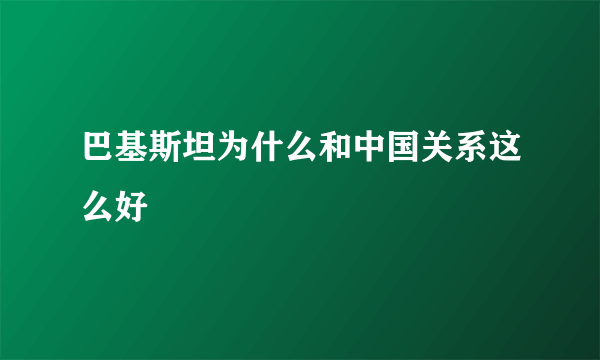 巴基斯坦为什么和中国关系这么好